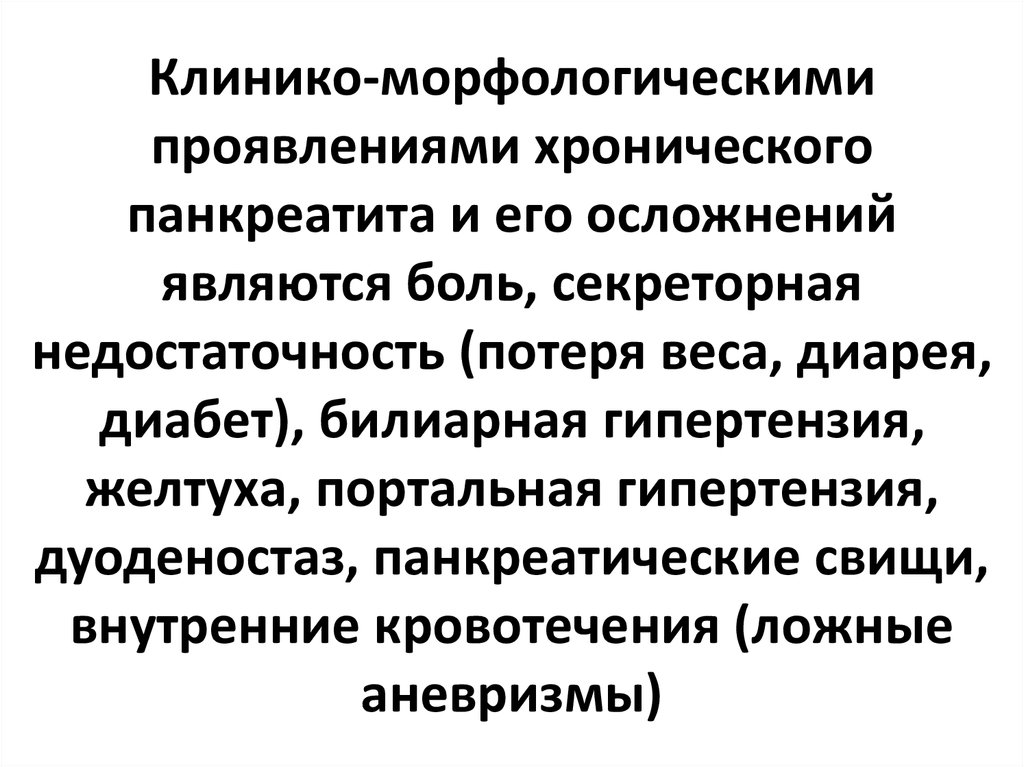 Клинико-морфологическими проявлениями хронического панкреатита и его осложнений являются боль, секреторная недостаточность (потеря веса, диарея, диабет), билиарная гипертензия, желтуха, портальная гипертензия, дуоденостаз, панкреатические свищи, внутренние кровотечения (ложные аневризмы)